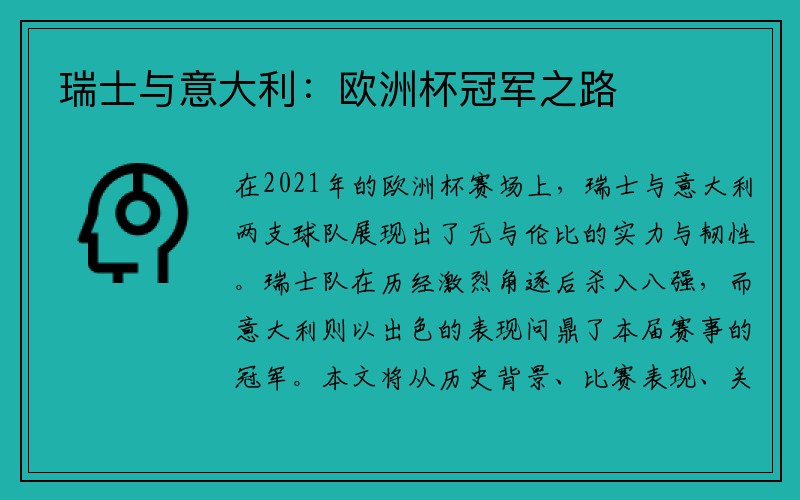 瑞士与意大利：欧洲杯冠军之路

在2021年的欧洲杯赛场上，瑞士与意大利两支球队展现出了无与伦比的实力与韧性。瑞士队在历经激烈角逐后杀入八强，而意大利则以出色的表现问鼎了本届赛事的冠军。本文将从历史背景、比赛表现、关